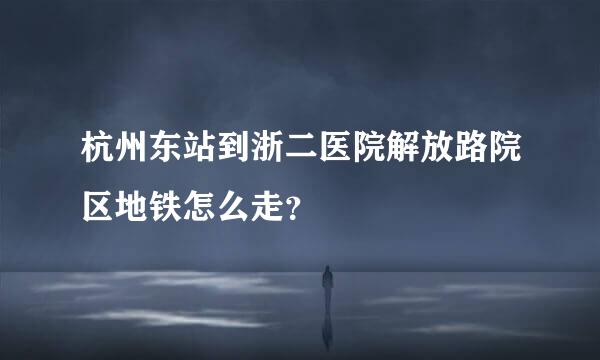 杭州东站到浙二医院解放路院区地铁怎么走?